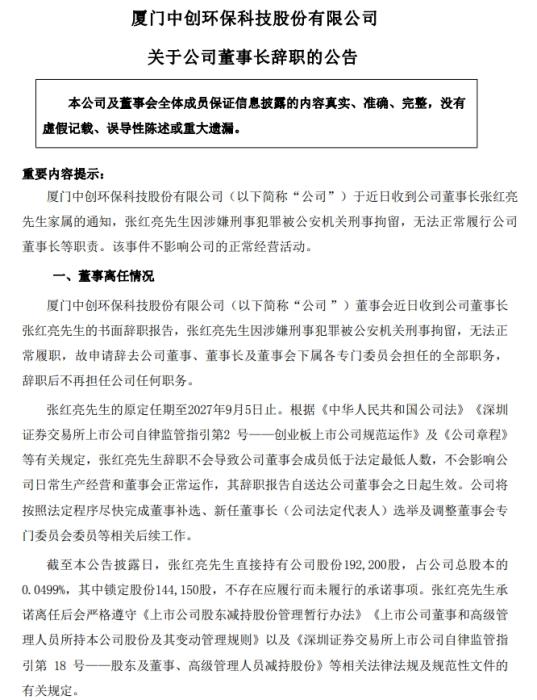 厦门中创环保科技股份有限公司

关于公司董事长辞职的公告

本公司及董事会全体成员保证信息披露的内容真实、准确、完整，没有虚假记载、误导性陈述或重大遗漏。

重要内容提示：

厦门中创环保科技股份有限公司（以下简称“公司”）于近日收到公司董事长张红亮先生家属的通知，张红亮先生因涉嫌刑事犯罪被公安机关刑事拘留，无法正常履行公司董事长等职责。该事件不影响公司的正常经营活动。

一、董事离任情况

厦门中创环保科技股份有限公司（以下简称“公司”）董事会近日收到公司董事长张红亮先生的书面辞职报告，张红亮先生因涉嫌刑事犯罪被公安机关刑事拘留，无法正常履职，故申请辞去公司董事、董事长及董事会下属各专门委员会担任的全部职务，辞职后不再担任公司任何职务。

张红亮先生的原定任期至2027年9月5日止。根据《中华人民共和国公司法》《深圳证券交易所上市公司自律监管指引第2 号——创业板上市公司规范运作》及《公司章程》等有关规定，张红亮先生辞职不会导致公司董事会成员低于法定最低人数，不会影响公司日常生产经营和董事会正常运作，其辞职报告自送达公司董事会之日起生效。公司将按照法定程序尽快完成董事补选、新任董事长（公司法定代表人）选举及调整董事会专门委员会委员等相关后续工作。

截至本公告披露日，张红亮先生直接持有公司股份192，200股，占公司总股本的0.0499%，其中锁定股份144，150股，不存在应履行而未履行的承诺事项。张红亮先生承诺离任后会严格遵守《上市公司股东减持股份管理暂行办法》《上市公司董事和高级管理人员所持本公司股份及其变动管理规则》以及《深圳证券交易所上市公司自律监管指引第 18 号——股东及董事、高级管理人员减持股份》等相关法律法规及规范性文件的有关规定。